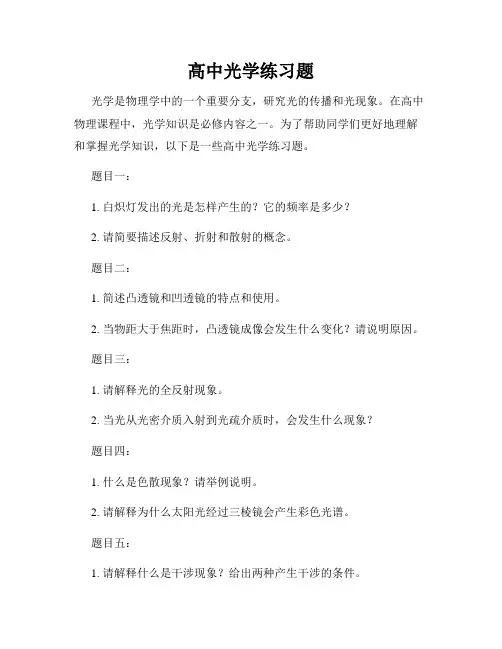 高中光学练习题

光学是物理学中的一个重要分支，研究光的传播和光现象。在高中物理课程中，光学知识是必修内容之一。为了帮助同学们更好地理解和掌握光学知识，以下是一些高中光学练习题。

题目一：

1. 白炽灯发出的光是怎样产生的？它的频率是多少？

2. 请简要描述反射、折射和散射的概念。

题目二：

1. 简述凸透镜和凹透镜的特点和使用。

2. 当物距大于焦距时，凸透镜成像会发生什么变化？请说明原因。

题目三：

1. 请解释光的全反射现象。

2. 当光从光密介质入射到光疏介质时，会发生什么现象？

题目四：

1. 什么是色散现象？请举例说明。

2. 请解释为什么太阳光经过三棱镜会产生彩色光谱。

题目五：

1. 请解释什么是干涉现象？给出两种产生干涉的条件。